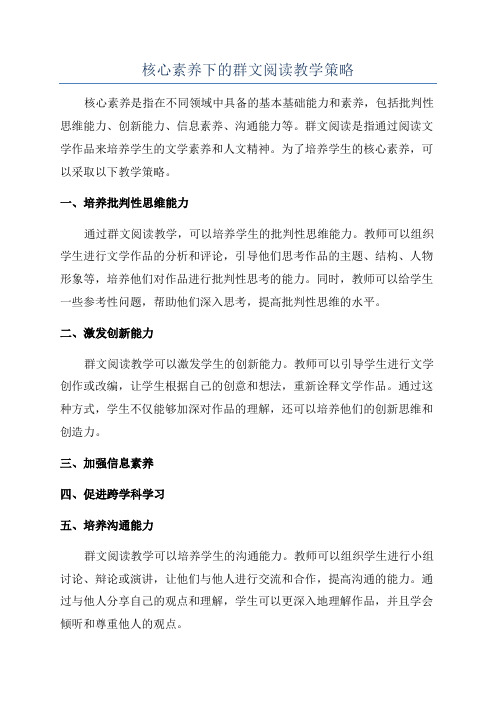 核心素养下的群文阅读教学策略

核心素养是指在不同领域中具备的基本基础能力和素养，包括批判性思维能力、创新能力、信息素养、沟通能力等。群文阅读是指通过阅读文学作品来培养学生的文学素养和人文精神。为了培养学生的核心素养，可以采取以下教学策略。

一、培养批判性思维能力

通过群文阅读教学，可以培养学生的批判性思维能力。教师可以组织学生进行文学作品的分析和评论，引导他们思考作品的主题、结构、人物形象等，培养他们对作品进行批判性思考的能力。同时，教师可以给学生一些参考性问题，帮助他们深入思考，提高批判性思维的水平。

二、激发创新能力

群文阅读教学可以激发学生的创新能力。教师可以引导学生进行文学创作或改编，让学生根据自己的创意和想法，重新诠释文学作品。通过这种方式，学生不仅能够加深对作品的理解，还可以培养他们的创新思维和创造力。

三、加强信息素养

四、促进跨学科学习

五、培养沟通能力

群文阅读教学可以培养学生的沟通能力。教师可以组织学生进行小组讨论、辩论或演讲，让他们与他人进行交流和合作，提高沟通的能力。通过与他人分享自己的观点和理解，学生可以更深入地理解作品，并且学会倾听和尊重他人的观点。